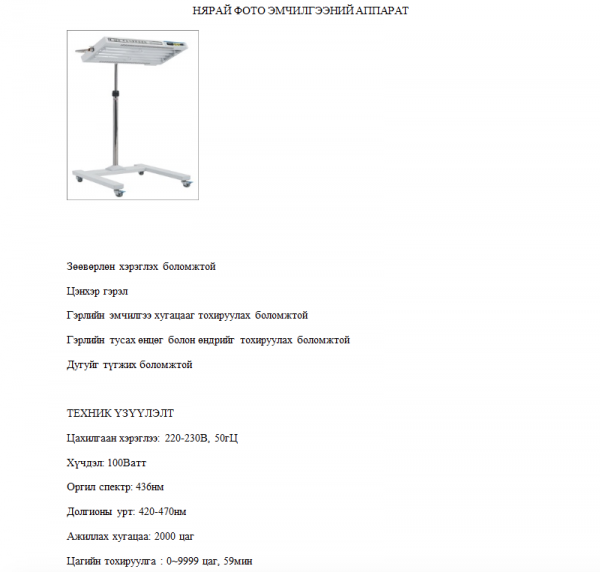 НЯРАЙ ФОТО ЭМЧИЛГЭЭНИЙ АППАРАТ

Зөөвөрлөн хэрэглэх боломжтой

Цэнхэр гэрэл

Гэрлийн эмчилгээ хугацааг тохируулах боломжтой

Гэрлийн тусах өнцөг болон өндрийг тохируулах боломжтой

Дугуйг түгжих боломжтой

ТЕХНИК ҮЗҮҮЛЭЛТ

Цахилгаан хэрэглээ: 220-230В, 50гЦ

Хүчдэл: 100Ватт

Оргил спектр: 436нм

Долгионы урт: 420-470нм

Ажиллах хугацаа: 2000 цаг

Цагийн тохируулга : 0~9999 цаг, 59мин